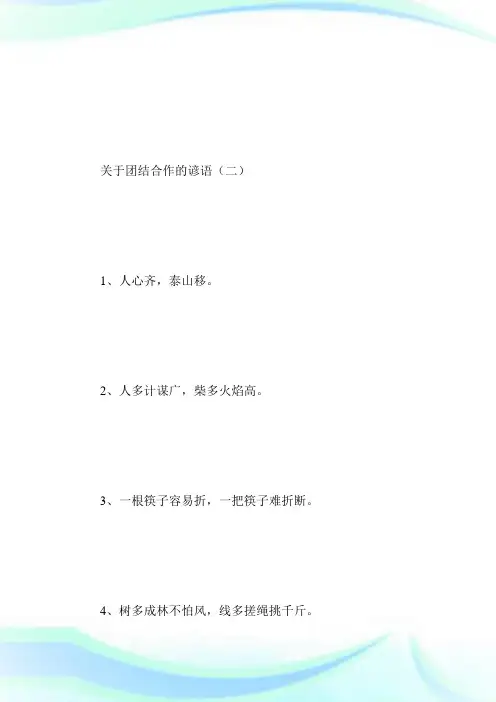 关于团结合作的谚语（二）

1、人心齐，泰山移。

2、人多计谋广，柴多火焰高。

3、一根筷子容易折，一把筷子难折断。

4、树多成林不怕风，线多搓绳挑千斤。